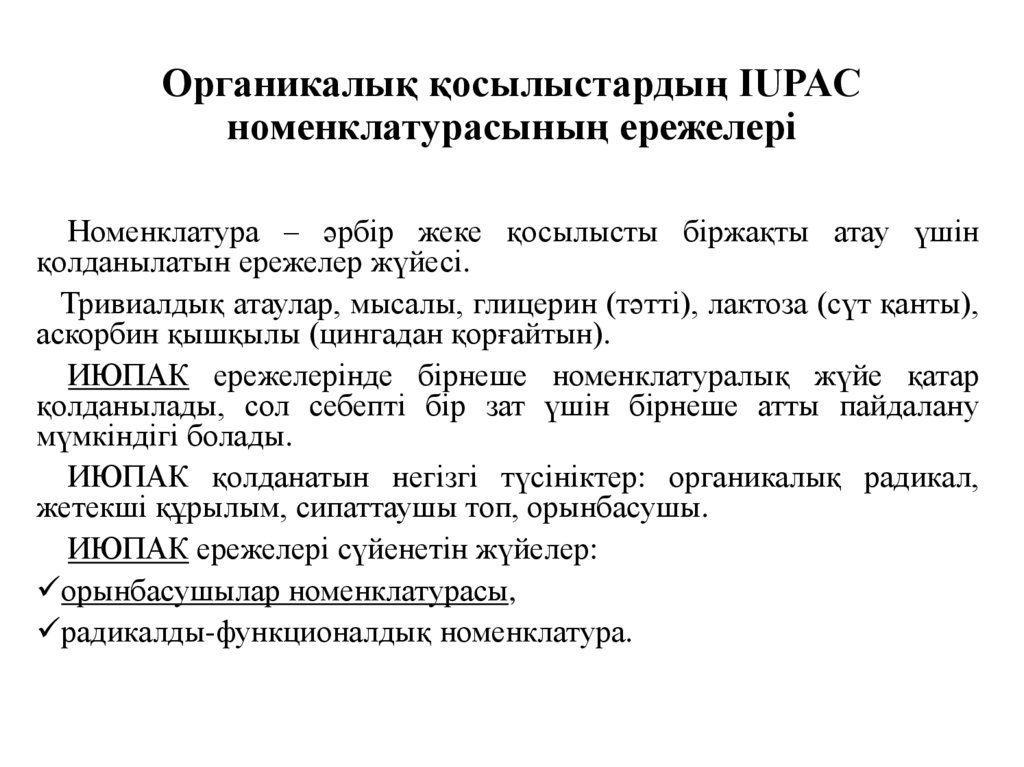 Органикалық қосылыстардың IUPAC номенклатурасының ережелері

Номенклатура – әрбір жеке қосылысты біржақты атау үшін қолданылатын ережелер жүйесі.

Тривиалдық атаулар, мысалы, глицерин (тәтті), лактоза (сүт қанты), аскорбин қышқылы (цингадан қорғайтын).

ИЮПАК ережелерінде бірнеше номенклатуралық жүйе қатар қолданылады, сол себепті бір зат үшін бірнеше атты пайдалану мүмкіндігі болады.

ИЮПАК қолданатын негізгі түсініктер: органикалық радикал, жетекші құрылым, сипаттаушы топ, орынбасушы.

ИЮПАК ережелері сүйенетін жүйелер:

✓орынбасушылар номенклатурасы,

✓радикалды-функционалдық номенклатура.